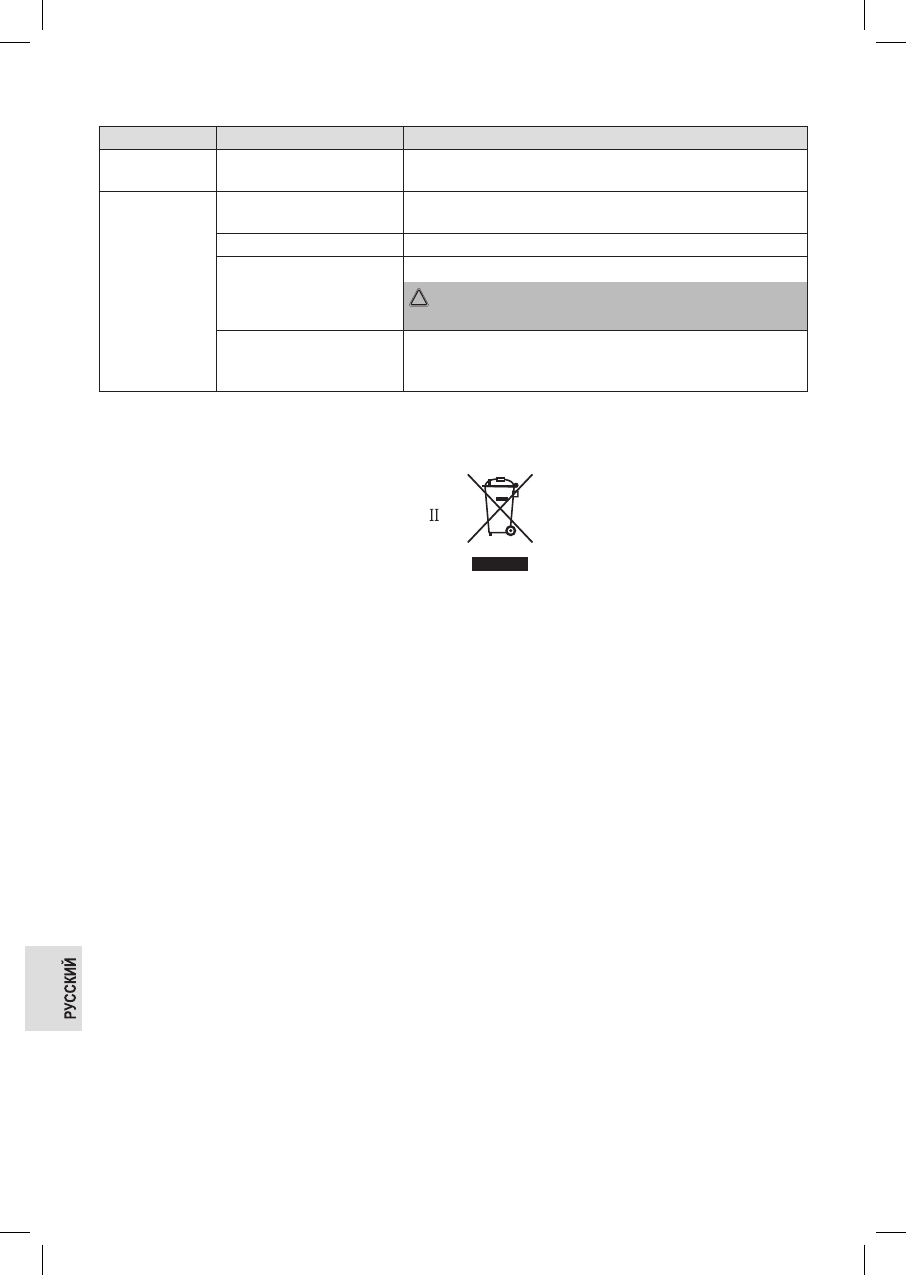 II

РУССКИЙ